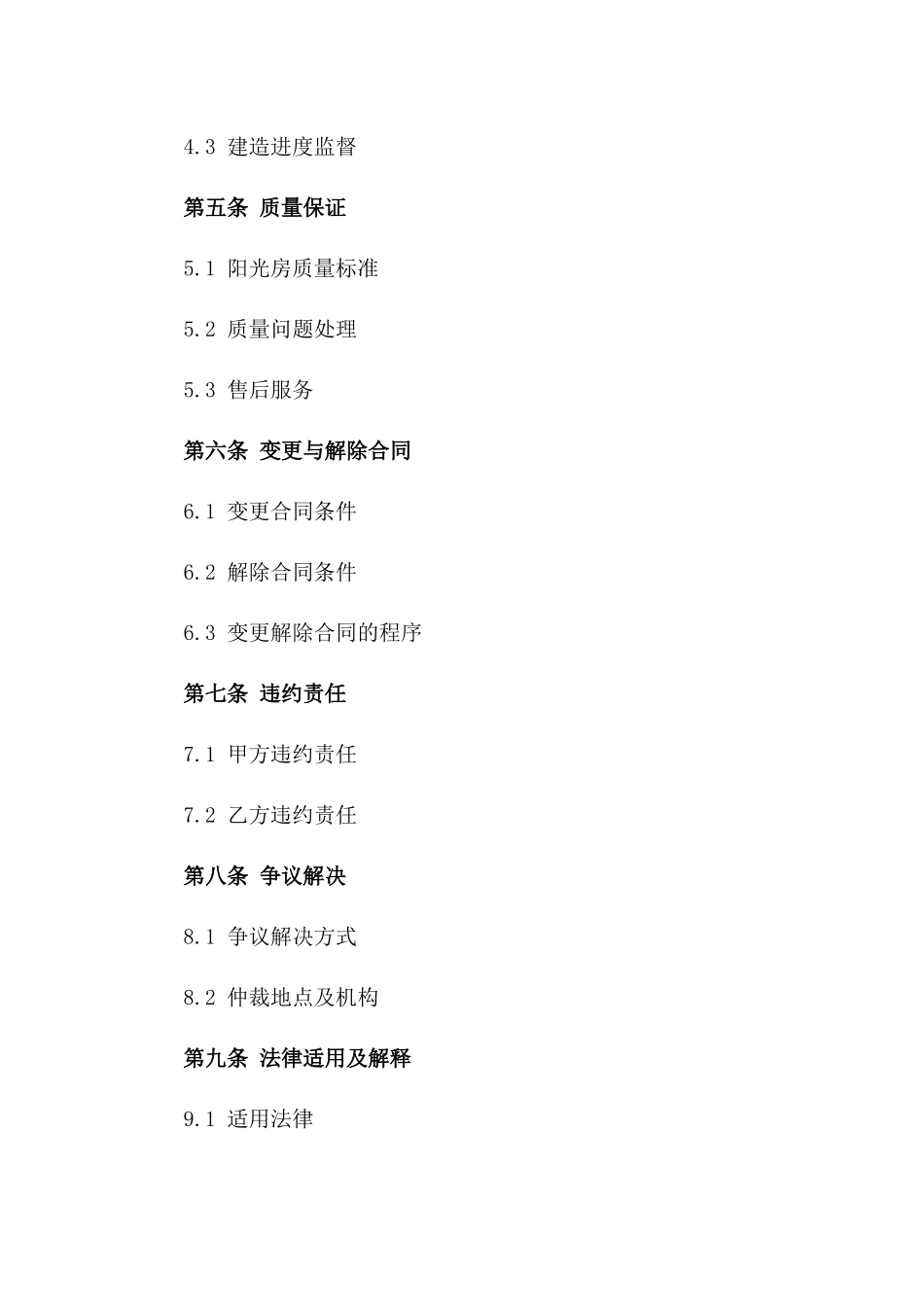 4.3 建造进度监督

第五条 质量保证

5.1 阳光房质量标准

5.2 质量问题处理

5.3 售后服务

第六条 变更与解除合同

6.1 变更合同条件

6.2 解除合同条件

6.3 变更解除合同的程序

第七条 违约责任

7.1 甲方违约责任

7.2 乙方违约责任

第八条 争议解决

8.1 争议解决方式

8.2 仲裁地点及机构

第九条 法律适用及解释

9.1 适用法律